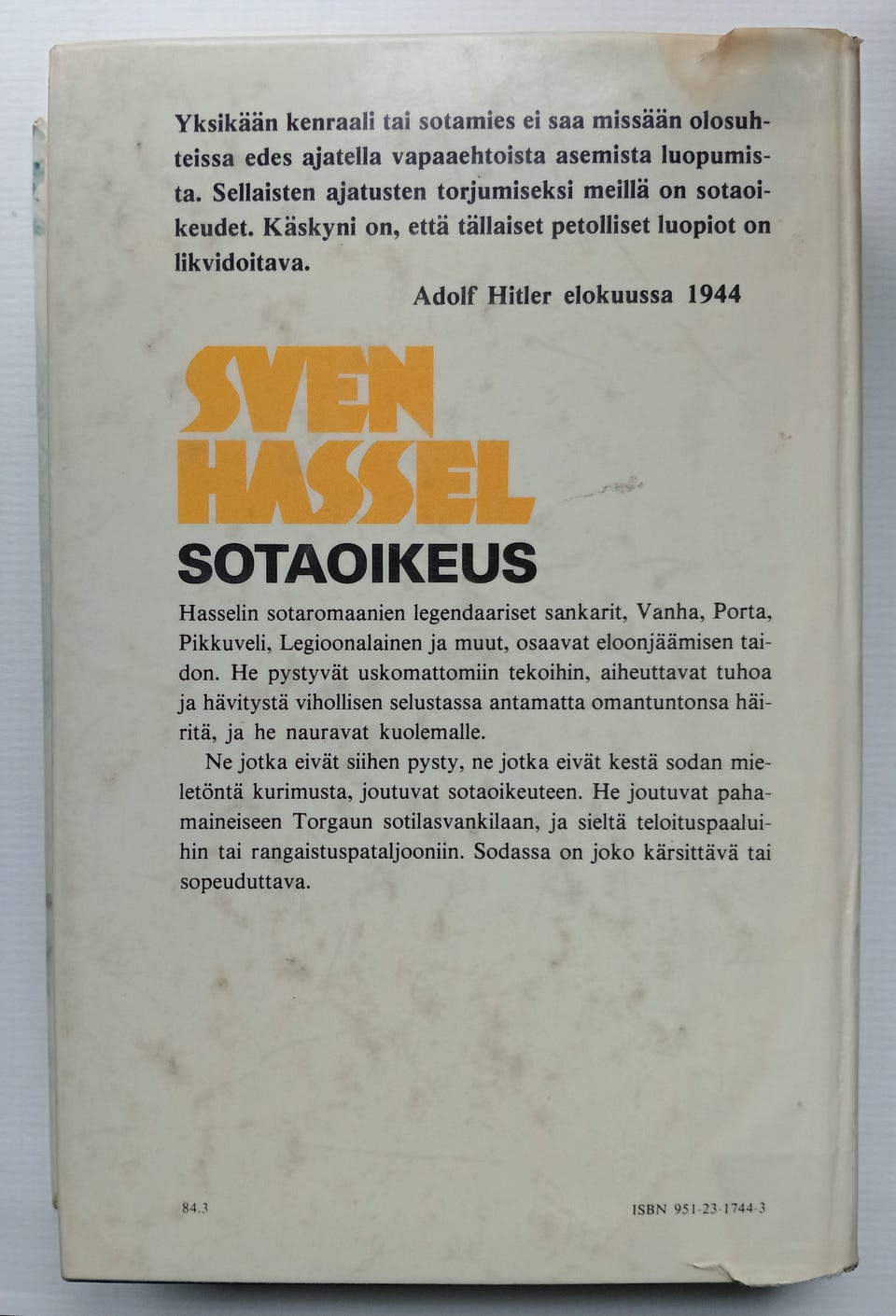 Yksikään kenraali tai sotamies ei saa missään olosuhteissa edes ajatella vapaaehtoista asemista luopumista. Sellaisten ajatusten torjumiseksi meillä on sotaoikeudet. Käskyni on, että tällaiset petolliset luopiot on likvidoitava.

Adolf Hitler elokuussa 1944

SVEN
HASSEL

SOTAOIKEUS

Hasselin sotaromaanien legendaariset sankarit, Vanha, Porta, Pikkuveli, Legioonalainen ja muut, osaavat eloonjäämisen taidon. He pystyvät uskomattomiin tekoihin, aiheuttavat tuhoa ja hävitystä vihollisen selustassa antamatta omantuntonsa häiritä, ja he nauravat kuolemalle.

Ne jotka eivät siihen pysty, ne jotka eivät kestä sodan mieletöntä kurimusta, joutuvat sotaoikeuteen. He joutuvat pahamaineiseen Torgaun sotilasvankilaan, ja sieltä teloituspaaluihin tai rangaistuspataljooniin. Sodassa on joko kärsittävä tai sopeuduttava.

84.3

ISBN 951-23-1744-3